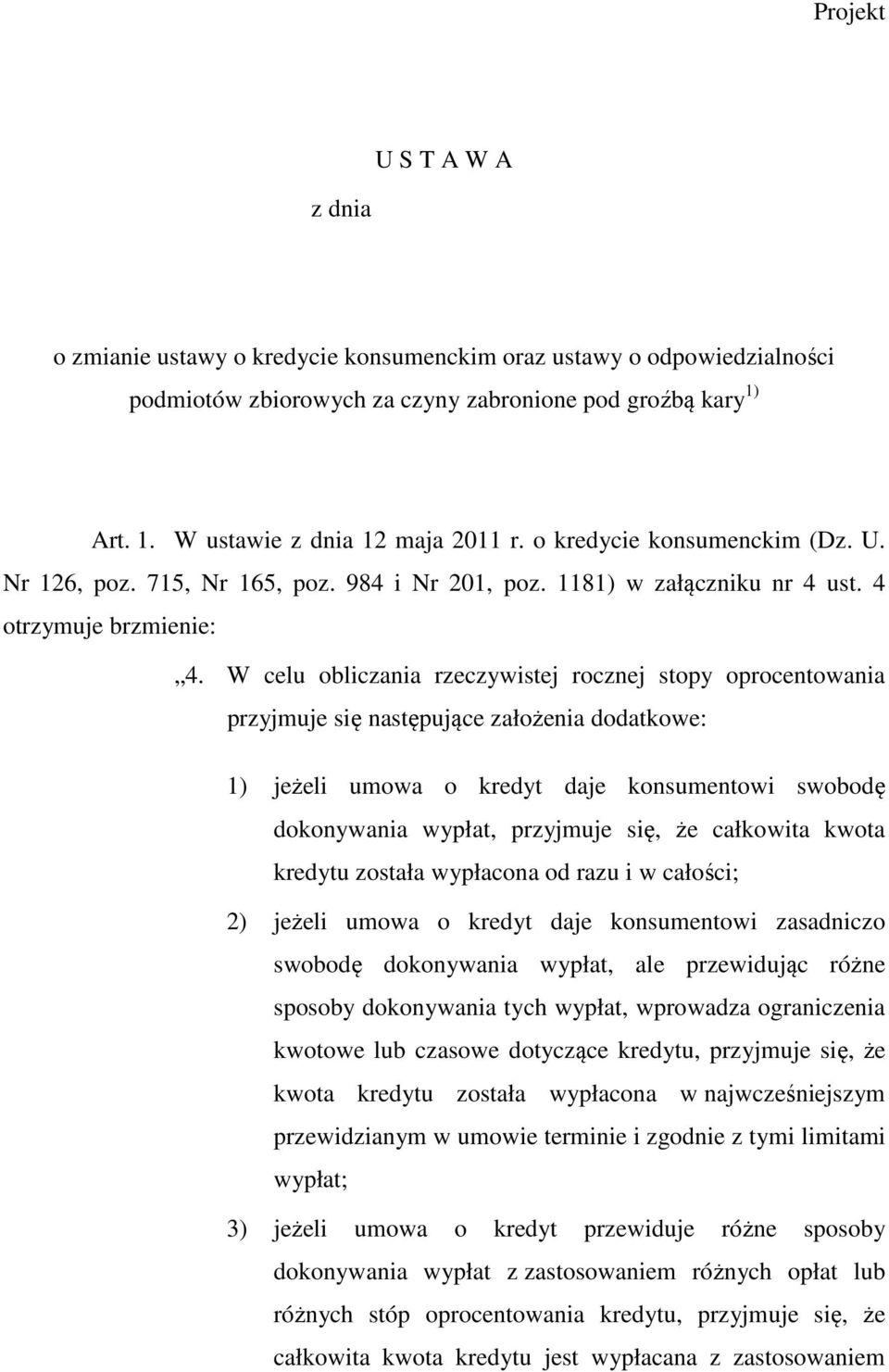 Projekt

U S T A W A

z dnia

o zmianie ustawy o kredycie konsumenckim oraz ustawy o odpowiedzialności podmiotów zbiorowych za czyny zabronione pod groźbą kary $^{1)}$

Art. 1. W ustawie z dnia 12 maja 2011 r. o kredycie konsumenckim (Dz. U. Nr 126, poz. 715, Nr 165, poz. 984 i Nr 201, poz. 1181) w załączniku nr 4 ust. 4 otrzymuje brzmienie:

„4. W celu obliczania rzeczywistej rocznej stopy oprocentowania przyjmuje się następujące założenia dodatkowe:

1) jeżeli umowa o kredyt daje konsumentowi swobodę dokonywania wypłat, przyjmuje się, że całkowita kwota kredytu została wypłacona od razu i w całości;

2) jeżeli umowa o kredyt daje konsumentowi zasadniczo swobodę dokonywania wypłat, ale przewidując różne sposoby dokonywania tych wypłat, wprowadza ograniczenia kwotowe lub czasowe dotyczące kredytu, przyjmuje się, że kwota kredytu została wypłacona w najwcześniejszym przewidzianym w umowie terminie i zgodnie z tymi limitami wypłat;

3) jeżeli umowa o kredyt przewiduje różne sposoby dokonywania wypłat z zastosowaniem różnych opłat lub różnych stóp oprocentowania kredytu, przyjmuje się, że całkowita kwota kredytu jest wypłacana z zastosowaniem